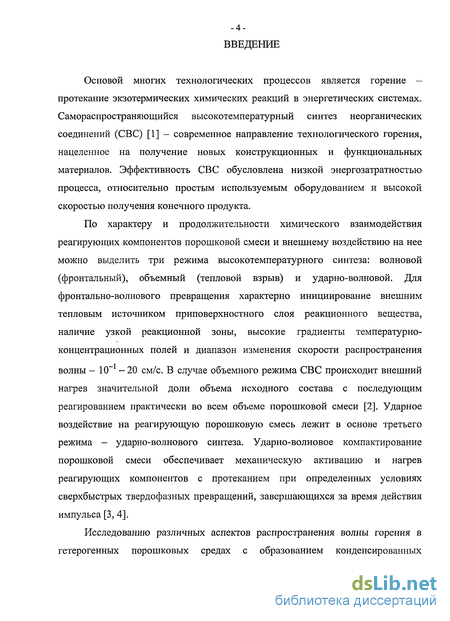 - 4 -

ВВЕДЕНИЕ

Основой многих технологических процессов является горение – протекание экзотермических химических реакций в энергетических системах. Самораспространяющийся высокотемпературный синтез неорганических соединений (СВС) [1] – современное направление технологического горения, нацеленное на получение новых конструкционных и функциональных материалов. Эффективность СВС обусловлена низкой энергозатратностью процесса, относительно простым используемым оборудованием и высокой скоростью получения конечного продукта.

По характеру и продолжительности химического взаимодействия реагирующих компонентов порошковой смеси и внешнему воздействию на нее можно выделить три режима высокотемпературного синтеза: волновой (фронтальный), объемный (тепловой взрыв) и ударно-волновой. Для фронтально-волнового превращения характерно инициирование внешним тепловым источником приповерхностного слоя реакционного вещества, наличие узкой реакционной зоны, высокие градиенты температурно-концентрационных полей и диапазон изменения скорости распространения волны – $10^{-1}$ – 20 см/с. В случае объемного режима СВС происходит внешний нагрев значительной доли объема исходного состава с последующим реагированием практически во всем объеме порошковой смеси [2]. Ударное воздействие на реагирующую порошковую смесь лежит в основе третьего режима – ударно-волнового синтеза. Ударно-волновое компактирование порошковой смеси обеспечивает механическую активацию и нагрев реагирующих компонентов с протеканием при определенных условиях сверхбыстрых твердофазных превращений, завершающихся за время действия импульса [3, 4].

Исследованию различных аспектов распространения волны горения в гетерогенных порошковых средах с образованием конденсированных

dsLib.net
библиотека диссертаций